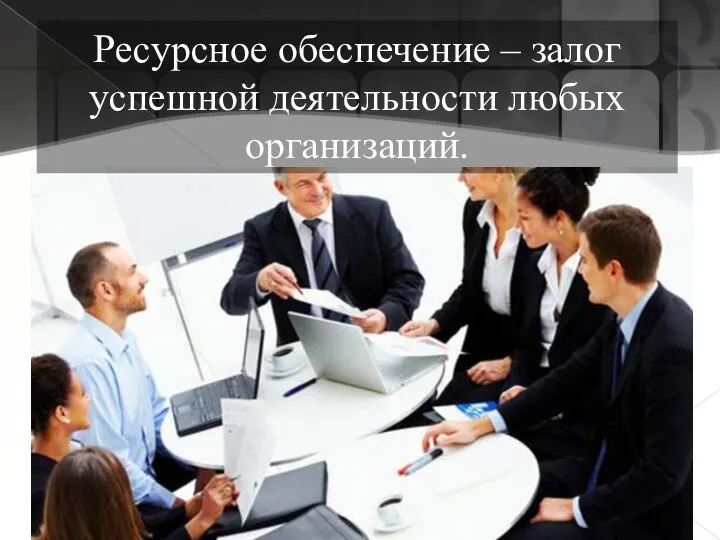 Ресурсное обеспечение – залог успешной деятельности любых организаций.